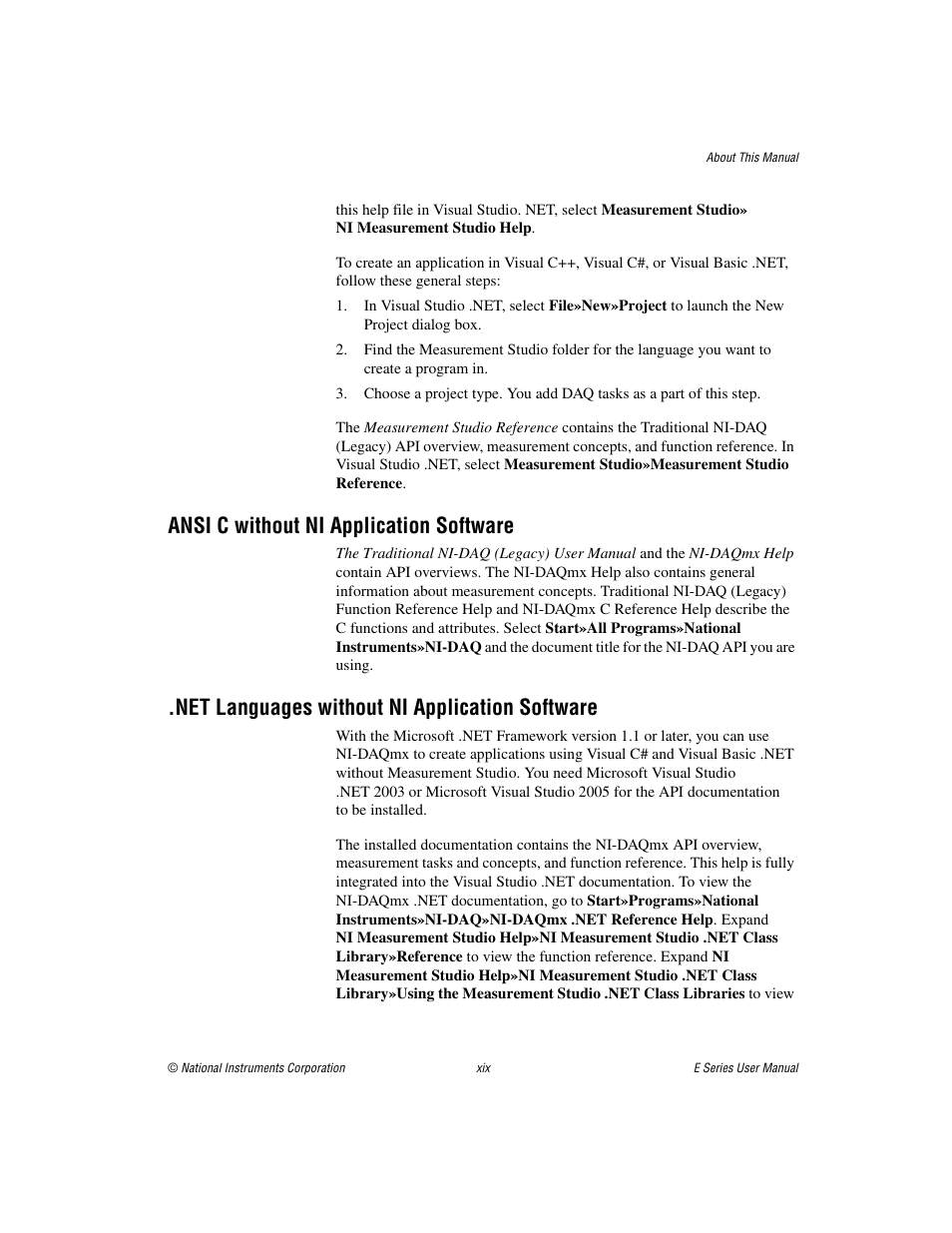 About This Manual

this help file in Visual Studio. NET, select Measurement Studio» NI Measurement Studio Help.

To create an application in Visual C++, Visual C#, or Visual Basic .NET, follow these general steps:

1. In Visual Studio .NET, select File»New»Project to launch the New Project dialog box.
2. Find the Measurement Studio folder for the language you want to create a program in.
3. Choose a project type. You add DAQ tasks as a part of this step.

The Measurement Studio Reference contains the Traditional NI-DAQ (Legacy) API overview, measurement concepts, and function reference. In Visual Studio .NET, select Measurement Studio»Measurement Studio Reference.

ANSI C without NI Application Software

The Traditional NI-DAQ (Legacy) User Manual and the NI-DAQmx Help contain API overviews. The NI-DAQmx Help also contains general information about measurement concepts. Traditional NI-DAQ (Legacy) Function Reference Help and NI-DAQmx C Reference Help describe the C functions and attributes. Select Start»All Programs»National Instruments»NI-DAQ and the document title for the NI-DAQ API you are using.

.NET Languages without NI Application Software

With the Microsoft .NET Framework version 1.1 or later, you can use NI-DAQmx to create applications using Visual C# and Visual Basic .NET without Measurement Studio. You need Microsoft Visual Studio .NET 2003 or Microsoft Visual Studio 2005 for the API documentation to be installed.

The installed documentation contains the NI-DAQmx API overview, measurement tasks and concepts, and function reference. This help is fully integrated into the Visual Studio .NET documentation. To view the NI-DAQmx .NET documentation, go to Start»Programs»National Instruments»NI-DAQ»NI-DAQmx .NET Reference Help. Expand NI Measurement Studio Help»NI Measurement Studio .NET Class Library»Reference to view the function reference. Expand NI Measurement Studio Help»NI Measurement Studio .NET Class Library»Using the Measurement Studio .NET Class Libraries to view

© National Instruments Corporation xix E Series User Manual